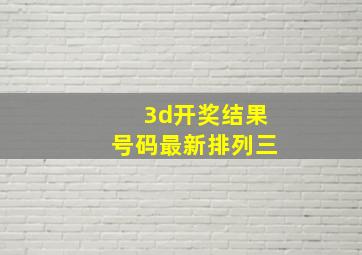 3d开奖结果
号码最新排列三